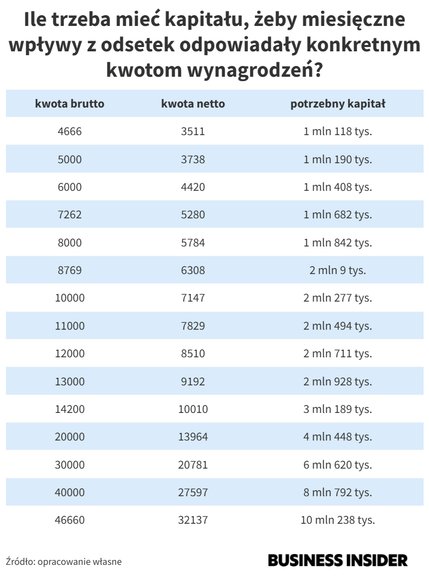 Ile trzeba mieć kapitału, żeby miesięczne wpływy z odsetek odpowiadały konkretnym kwotom wynagrodzeń?

| kwota brutto | kwota netto | potrzebny kapitał |
|---|---|---|
| 4666 | 3511 | 1 mln 118 tys. |
| 5000 | 3738 | 1 mln 190 tys. |
| 6000 | 4420 | 1 mln 408 tys. |
| 7262 | 5280 | 1 mln 682 tys. |
| 8000 | 5784 | 1 mln 842 tys. |
| 8769 | 6308 | 2 mln 9 tys. |
| 10000 | 7147 | 2 mln 277 tys. |
| 11000 | 7829 | 2 mln 494 tys. |
| 12000 | 8510 | 2 mln 711 tys. |
| 13000 | 9192 | 2 mln 928 tys. |
| 14200 | 10010 | 3 mln 189 tys. |
| 20000 | 13964 | 4 mln 448 tys. |
| 30000 | 20781 | 6 mln 620 tys. |
| 40000 | 27597 | 8 mln 792 tys. |
| 46660 | 32137 | 10 mln 238 tys. |

Źródło: opracowanie własne

BUSINESS INSIDER